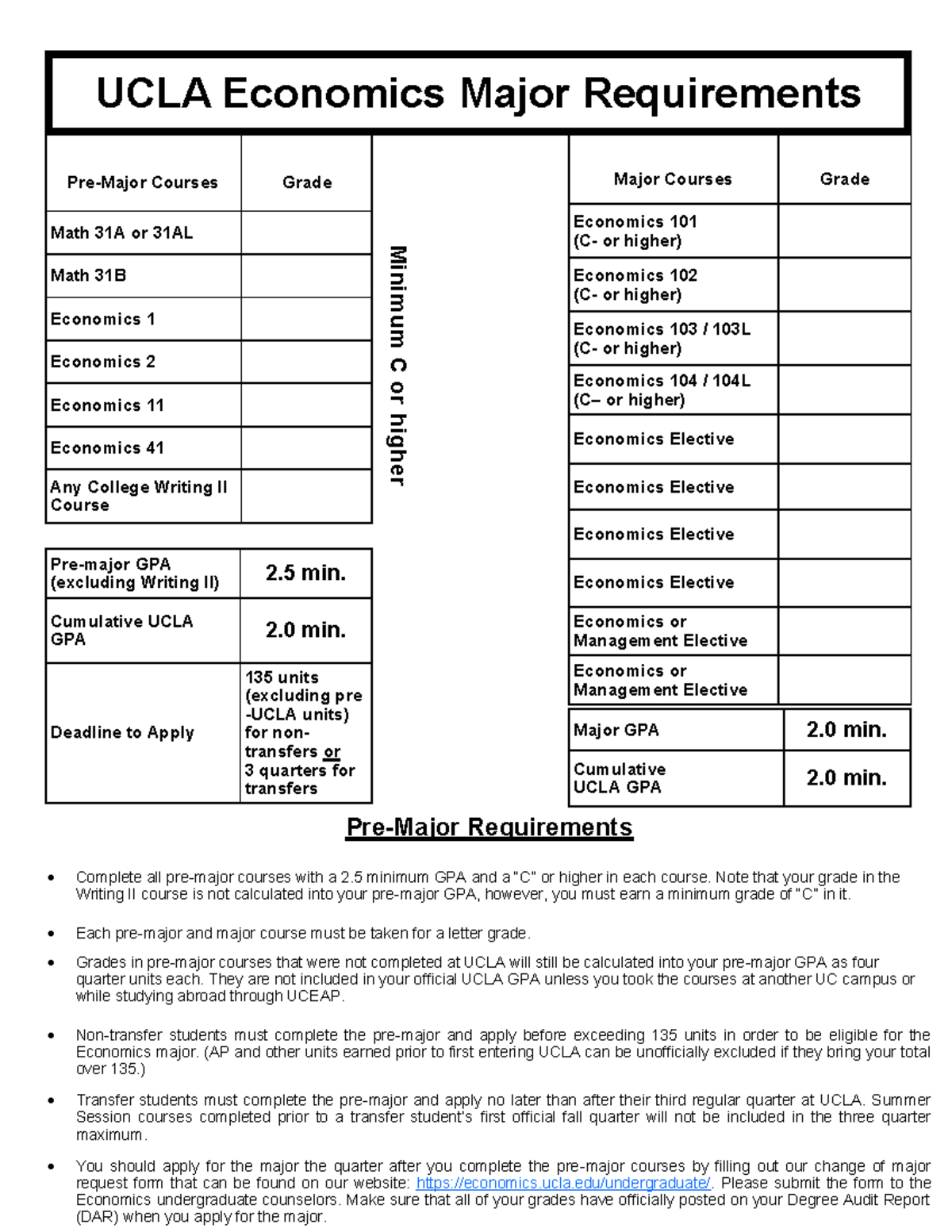 UCLA Economics Major Requirements

| Pre-Major Courses | Grade |
|---|---|
| Math 31A or 31AL | |
| Math 31B | |
| Economics 1 | |
| Economics 2 | |
| Economics 11 | |
| Economics 41 | |
| Any College Writing II Course | |

Minimum C or higher

| Pre-major GPA (excluding Writing II) | 2.5 min. |
|---|---|
| Cumulative UCLA GPA | 2.0 min. |
| Deadline to Apply | 135 units (excluding pre-UCLA units) for non-transfers or 3 quarters for transfers |

| Major Courses | Grade |
|---|---|
| Economics 101 (C- or higher) | |
| Economics 102 (C- or higher) | |
| Economics 103 / 103L (C- or higher) | |
| Economics 104 / 104L (C– or higher) | |
| Economics Elective | |
| Economics Elective | |
| Economics Elective | |
| Economics Elective | |
| Economics or Management Elective | |
| Economics or Management Elective | |

| Major GPA | 2.0 min. |
|---|---|
| Cumulative UCLA GPA | 2.0 min. |

Pre-Major Requirements

• Complete all pre-major courses with a 2.5 minimum GPA and a "C" or higher in each course. Note that your grade in the Writing II course is not calculated into your pre-major GPA, however, you must earn a minimum grade of "C" in it.

• Each pre-major and major course must be taken for a letter grade.

• Grades in pre-major courses that were not completed at UCLA will still be calculated into your pre-major GPA as four quarter units each. They are not included in your official UCLA GPA unless you took the courses at another UC campus or while studying abroad through UCEAP.

• Non-transfer students must complete the pre-major and apply before exceeding 135 units in order to be eligible for the Economics major. (AP and other units earned prior to first entering UCLA can be unofficially excluded if they bring your total over 135.)

• Transfer students must complete the pre-major and apply no later than after their third regular quarter at UCLA. Summer Session courses completed prior to a transfer student's first official fall quarter will not be included in the three quarter maximum.

• You should apply for the major the quarter after you complete the pre-major courses by filling out our change of major request form that can be found on our website: https://economics.ucla.edu/undergraduate/. Please submit the form to the Economics undergraduate counselors. Make sure that all of your grades have officially posted on your Degree Audit Report (DAR) when you apply for the major.